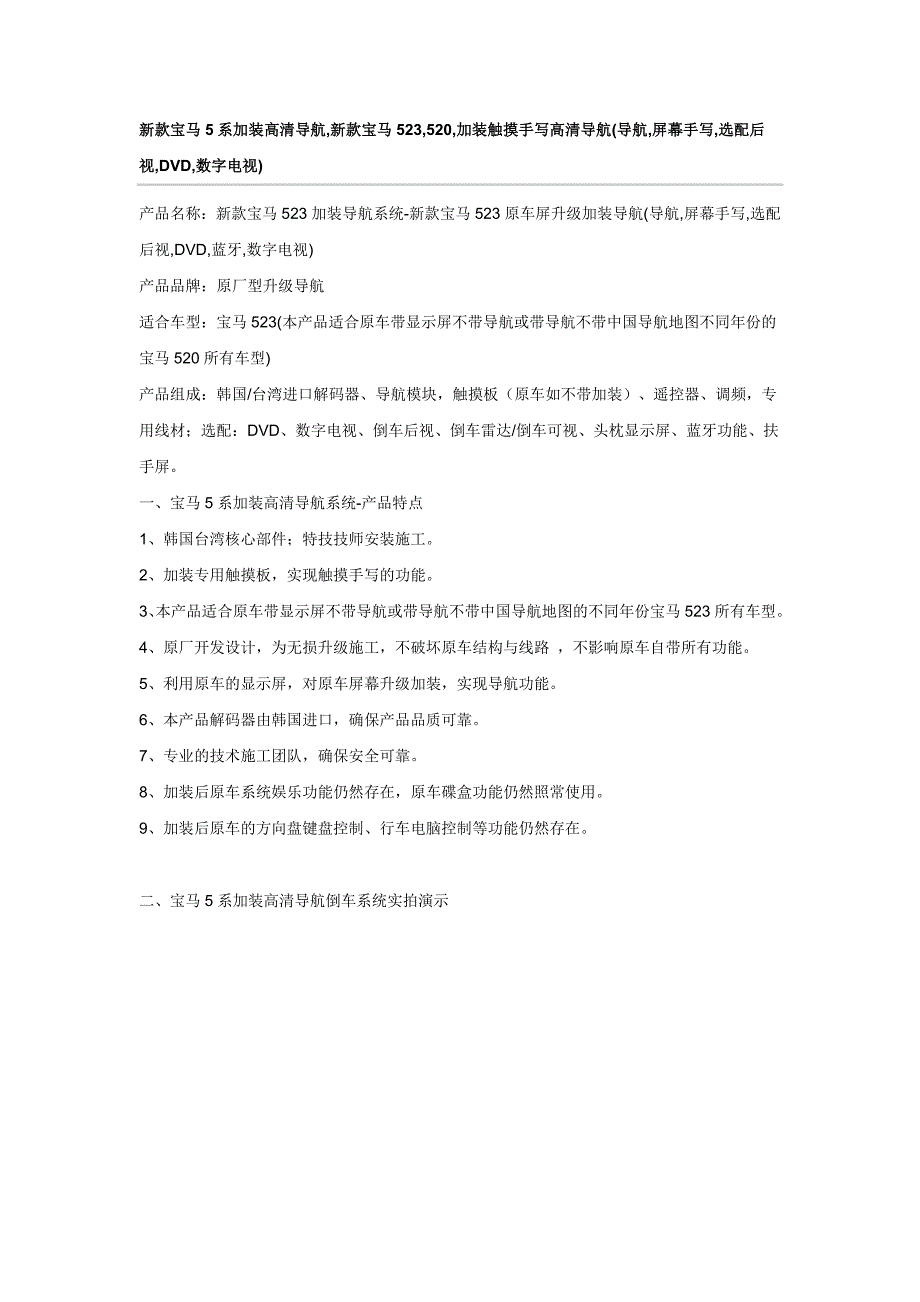 新款宝马 5 系加装高清导航,新款宝马 523,520,加装触摸手写高清导航(导航,屏幕手写,选配后视,DVD,数字电视)

产品名称：新款宝马 523 加装导航系统-新款宝马 523 原车屏升级加装导航(导航,屏幕手写,选配后视,DVD,蓝牙,数字电视)

产品品牌：原厂型升级导航

适合车型：宝马 523(本产品适合原车带显示屏不带导航或带导航不带中国导航地图不同年份的宝马 520 所有车型)

产品组成：韩国/台湾进口解码器、导航模块，触摸板（原车如不带加装）、遥控器、调频，专用线材；选配：DVD、数字电视、倒车后视、倒车雷达/倒车可视、头枕显示屏、蓝牙功能、扶手屏。

一、宝马 5 系加装高清导航系统-产品特点

1、韩国台湾核心部件；特技技师安装施工。

2、加装专用触摸板，实现触摸手写的功能。

3、本产品适合原车带显示屏不带导航或带导航不带中国导航地图的不同年份宝马 523 所有车型。

4、原厂开发设计，为无损升级施工，不破坏原车结构与线路 ，不影响原车自带所有功能。

5、利用原车的显示屏，对原车屏幕升级加装，实现导航功能。

6、本产品解码器由韩国进口，确保产品品质可靠。

7、专业的技术施工团队，确保安全可靠。

8、加装后原车系统娱乐功能仍然存在，原车碟盒功能仍然照常使用。

9、加装后原车的方向盘键盘控制、行车电脑控制等功能仍然存在。

二、宝马 5 系加装高清导航倒车系统实拍演示